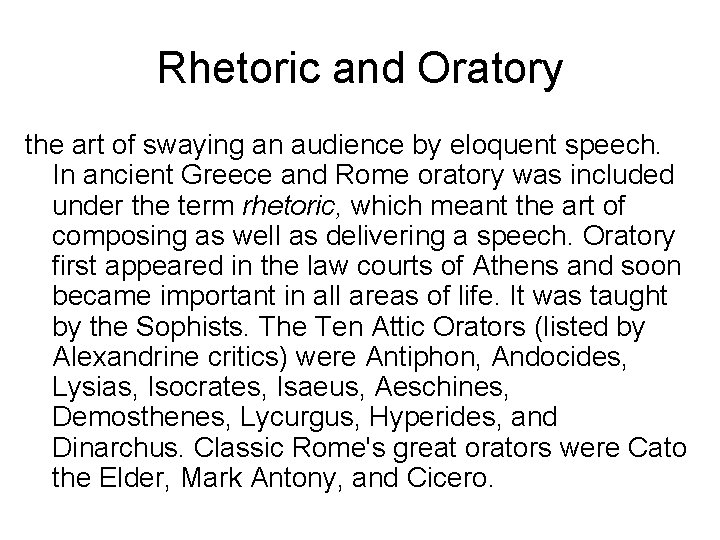 Rhetoric and Oratory

the art of swaying an audience by eloquent speech. In ancient Greece and Rome oratory was included under the term rhetoric, which meant the art of composing as well as delivering a speech. Oratory first appeared in the law courts of Athens and soon became important in all areas of life. It was taught by the Sophists. The Ten Attic Orators (listed by Alexandrine critics) were Antiphon, Andocides, Lysias, Isocrates, Isaeus, Aeschines, Demosthenes, Lycurgus, Hyperides, and Dinarchus. Classic Rome's great orators were Cato the Elder, Mark Antony, and Cicero.